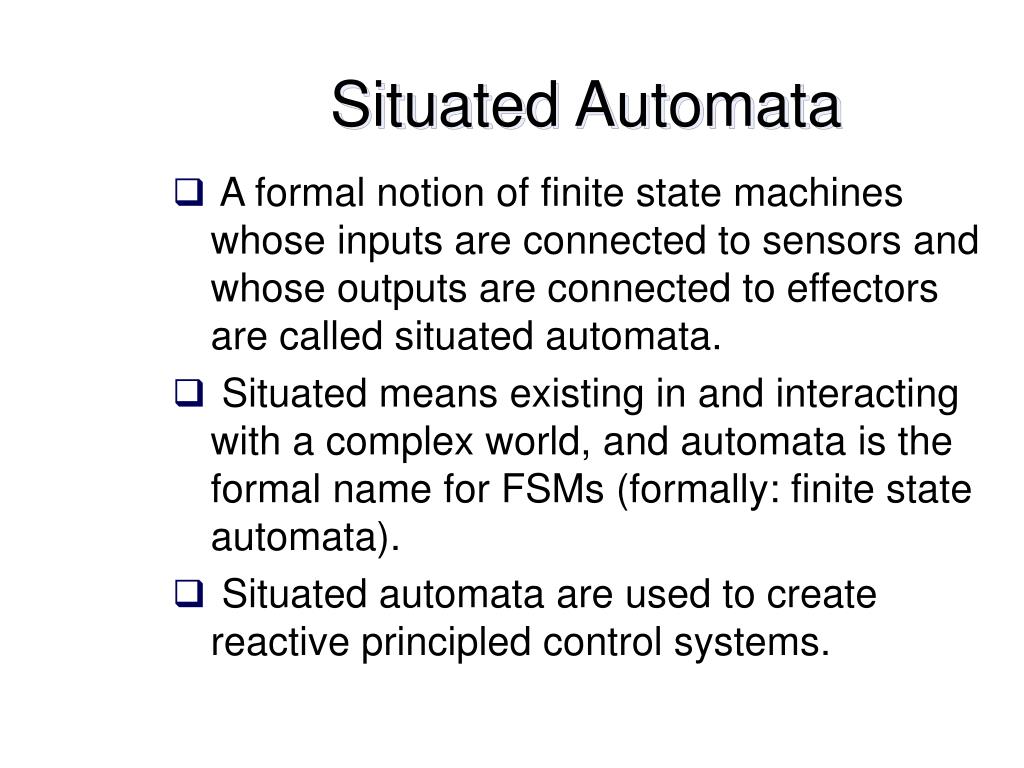 Situated Automata

❑ A formal notion of finite state machines whose inputs are connected to sensors and whose outputs are connected to effectors are called situated automata.

❑ Situated means existing in and interacting with a complex world, and automata is the formal name for FSMs (formally: finite state automata).

❑ Situated automata are used to create reactive principled control systems.